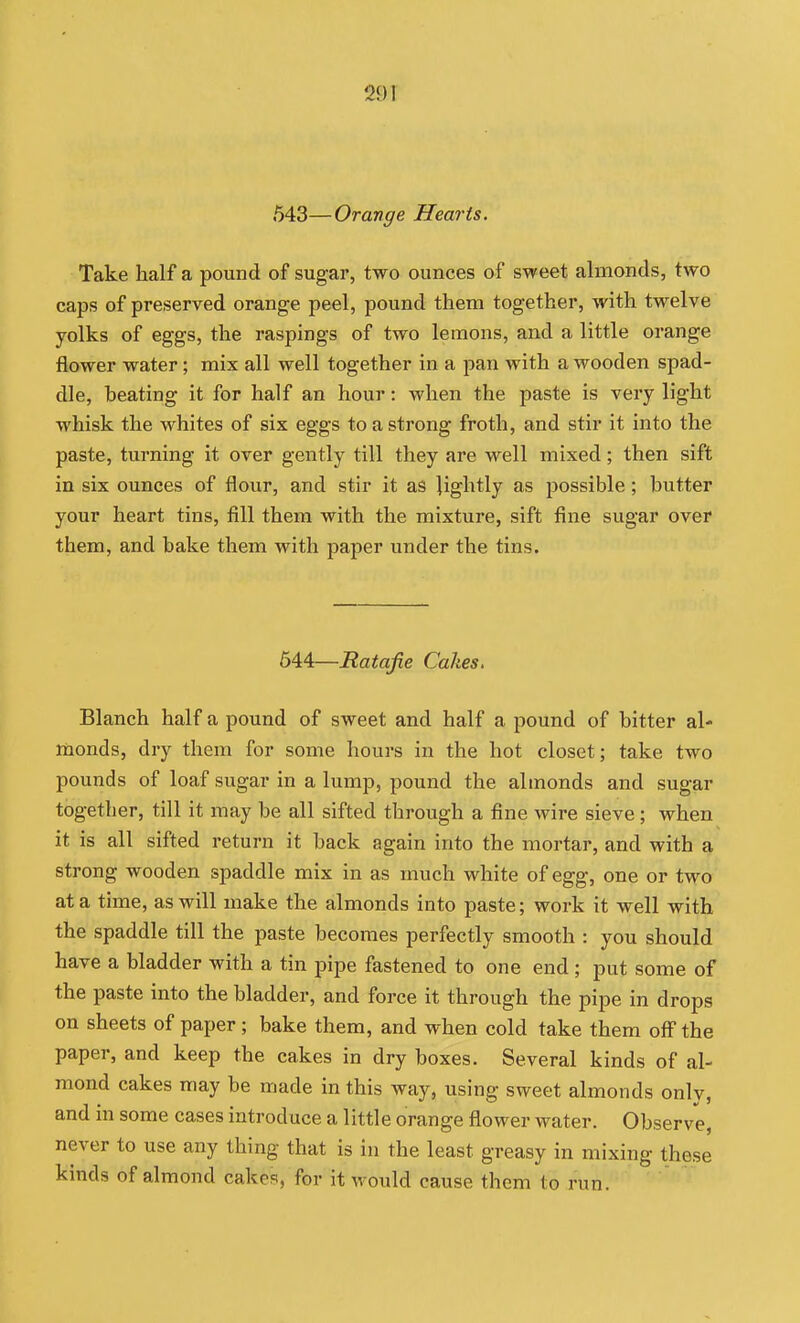 291

543—Orange Hearts.

Take half a pound of sugar, two ounces of sweet almonds, two caps of preserved orange peel, pound them together, with twelve yolks of eggs, the raspings of two lemons, and a little orange flower water; mix all well together in a pan with a wooden spaddle, beating it for half an hour: when the paste is very light whisk the whites of six eggs to a strong froth, and stir it into the paste, turning it over gently till they are well mixed; then sift in six ounces of flour, and stir it as lightly as possible; butter your heart tins, fill them with the mixture, sift fine sugar over them, and bake them with paper under the tins.

544—Ratafie Cakes.

Blanch half a pound of sweet and half a pound of bitter almonds, dry them for some hours in the hot closet; take two pounds of loaf sugar in a lump, pound the almonds and sugar together, till it may be all sifted through a fine wire sieve; when it is all sifted return it back again into the mortar, and with a strong wooden spaddle mix in as much white of egg, one or two at a time, as will make the almonds into paste; work it well with the spaddle till the paste becomes perfectly smooth : you should have a bladder with a tin pipe fastened to one end; put some of the paste into the bladder, and force it through the pipe in drops on sheets of paper; bake them, and when cold take them off the paper, and keep the cakes in dry boxes. Several kinds of almond cakes may be made in this way, using sweet almonds only, and in some cases introduce a little orange flower water. Observe, never to use any thing that is in the least greasy in mixing these kinds of almond cakes, for it would cause them to run.